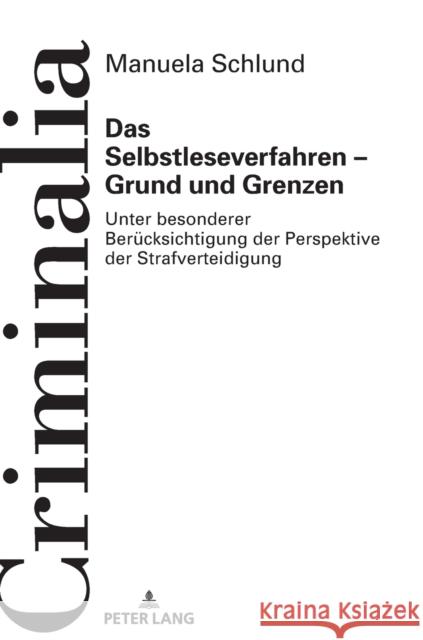 Criminalia

Manuela Schlund

Das Selbstleseverfahren – Grund und Grenzen

Unter besonderer Berücksichtigung der Perspektive der Strafverteidigung

PETER LANG

Kraina Książek